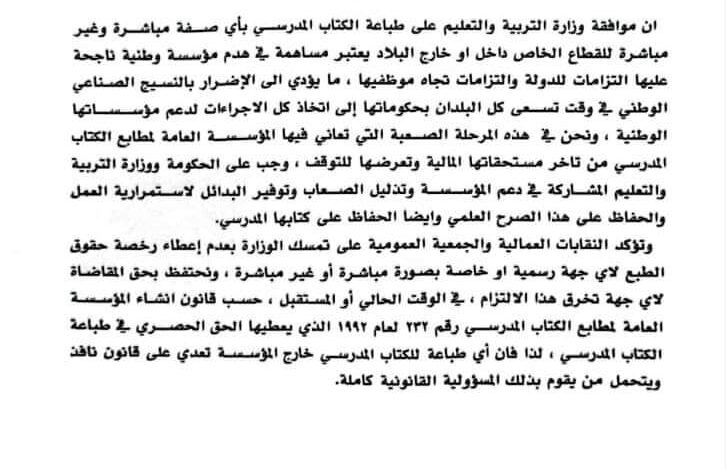 ان موافقة وزارة التربية والتعليم على طباعة الكتاب المدرسي بأي صفة مباشرة وغير مباشرة للقطاع الخاص داخل او خارج البلاد يعتبر مساهمة في هدم مؤسسة وطنية ناجحة عليها التزامات للدولة والتزامات تجاه موظفيها ، ما يؤدي الى الإضرار بالنسيج الصناعي الوطني في وقت تسعى كل البلدان بحكوماتها إلى اتخاذ كل الاجراءات لدعم مؤسساتها الوطنية ، ونحن في هذه المرحلة الصعبة التي تعاني فيها المؤسسة العامة لمطابع الكتاب المدرسي من تاخر مستحقاتها المالية وتعرضها للتوقف ، وجب على الحكومة ووزارة التربية والتعليم المشاركة في دعم المؤسسة وتذليل الصعاب وتوفير البدائل لاستمرارية العمل والحفاظ على هذا الصرح العلمي وايضا الحفاظ على كتابها المدرسي.

وتؤكد النقابات العمالية والجمعية العمومية على تمسك الوزارة بعدم إعطاء رخصة حقوق الطبع لاي جهة رسمية او خاصة بصورة مباشرة أو غير مباشرة ، ونحتفظ بحق المقاضاة لاي جهة تخرق هذا الالتزام ، في الوقت الحالي أو المستقبل ، حسب قانون انشاء المؤسسة العامة لمطابع الكتاب المدرسي رقم ٢٣٢ لعام ١٩٩٢ الذي يعطيها الحق الحصري في طباعة الكتاب المدرسي ، لذا فان أي طباعة للكتاب المدرسي خارج المؤسسة تعدي على قانون نافذ ويتحمل من يقوم بذلك المسؤولية القانونية كاملة.